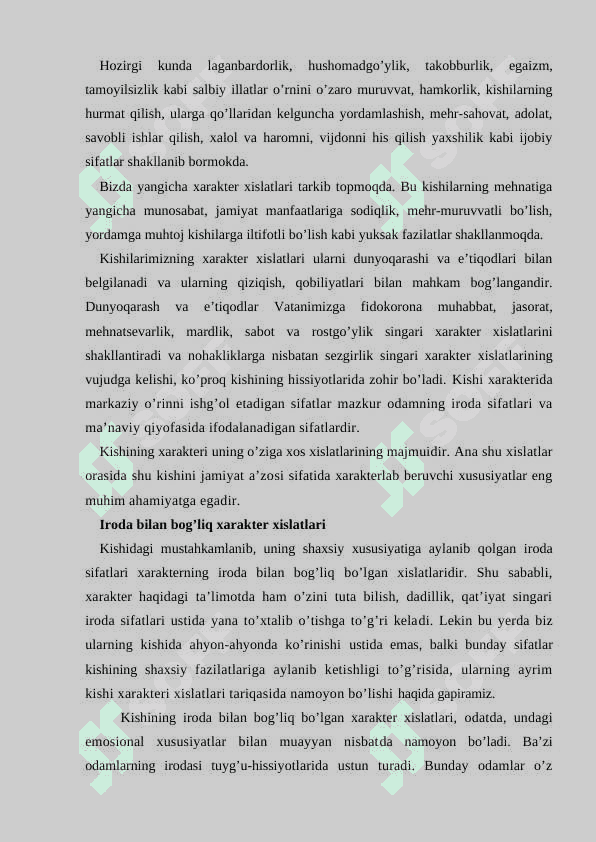 Hozirgi kunda laganbardorlik, hushomadgo’ylik, takobburlik, egaizm, tamoyilsizlik kabi salbiy illatlar o’rnini o’zaro muruvvat, hamkorlik, kishilarning hurmat qilish, ularga qo’llaridan kelguncha yordamlashish, mehr-sahovat, adolat, savobli ishlar qilish, xalol va haromni, vijdonni his qilish yaxshilik kabi ijobiy sifatlar shakllanib bormokda.

Bizda yangicha xarakter xislatlari tarkib topmoqda. Bu kishilarning mehnatiga yangicha munosabat, jamiyat manfaatlariga sodiqlik, mehr-muruvvatli bo’lish, yordamga muhtoj kishilarga iltifotli bo’lish kabi yuksak fazilatlar shakllanmoqda.

Kishilarimizning xarakter xislatlari ularni dunyoqarashi va e’tiqodlari bilan belgilanadi va ularning qiziqish, qobiliyatlari bilan mahkam bog’langandir. Dunyoqarash va e’tiqodlar Vatanimizga fidokorona muhabbat, jasorat, mehnatsevarlik, mardlik, sabot va rostgo’ylik singari xarakter xislatlarini shakllantiradi va nohakliklarga nisbatan sezgirlik singari xarakter xislatlarining vujudga kelishi, ko’proq kishining hissiyotlarida zohir bo’ladi. Kishi xarakterida markaziy o’rinni ishg’ol etadigan sifatlar mazkur odamning iroda sifatlari va ma’naviy qiyofasida ifodalanadigan sifatlardir.

Kishining xarakteri uning o’ziga xos xislatlarining majmuidir. Ana shu xislatlar orasida shu kishini jamiyat a’zosi sifatida xarakterlab beruvchi xususiyatlar eng muhim ahamiyatga egadir.

Iroda bilan bog’liq xarakter xislatlari

Kishidagi mustahkamlanib, uning shaxsiy xususiyatiga aylanib qolgan iroda sifatlari xarakterning iroda bilan bog’liq bo’lgan xislatlaridir. Shu sababli, xarakter haqidagi ta’limotda ham o’zini tuta bilish, dadillik, qat’iyat singari iroda sifatlari ustida yana to’xtalib o’tishga to’g’ri keladi. Lekin bu yerda biz ularning kishida ahyon-ahyonda ko’rinishi ustida emas, balki bunday sifatlar kishining shaxsiy fazilatlariga aylanib ketishligi to’g’risida, ularning ayrim kishi xarakteri xislatlari tariqasida namoyon bo’lishi haqida gapiramiz.

Kishining iroda bilan bog’liq bo’lgan xarakter xislatlari, odatda, undagi emosional xususiyatlar bilan muayyan nisbatda namoyon bo’ladi. Ba’zi odamlarning irodasi tuyg’u-hissiyotlarida ustun turadi. Bunday odamlar o’z